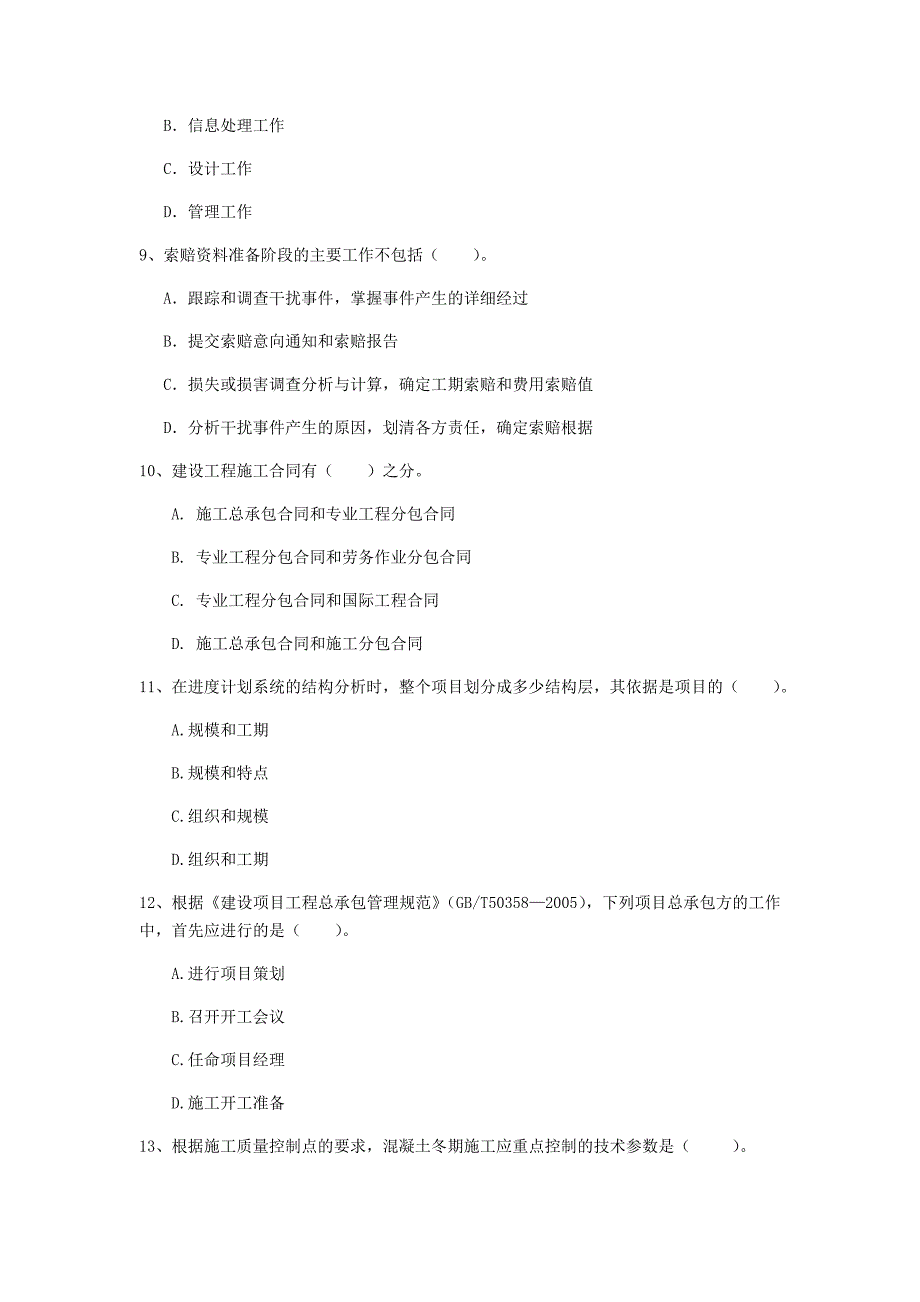 B. 信息处理工作

C. 设计工作

D. 管理工作

9、索赔资料准备阶段的主要工作不包括（　　）。

A. 跟踪和调查干扰事件，掌握事件产生的详细经过

B. 提交索赔意向通知和索赔报告

C. 损失或损害调查分析与计算，确定工期索赔和费用索赔值

D. 分析干扰事件产生的原因，划清各方责任，确定索赔根据

10、建设工程施工合同有（　　）之分。

A. 施工总承包合同和专业工程分包合同

B. 专业工程分包合同和劳务作业分包合同

C. 专业工程分包合同和国际工程合同

D. 施工总承包合同和施工分包合同

11、在进度计划系统的结构分析时，整个项目划分成多少结构层，其依据是项目的（　　）。

A.规模和工期

B.规模和特点

C.组织和规模

D.组织和工期

12、根据《建设项目工程总承包管理规范》(GB/T50358—2005)，下列项目总承包方的工作中，首先应进行的是（　　）。

A.进行项目策划

B.召开开工会议

C.任命项目经理

D.施工开工准备

13、根据施工质量控制点的要求，混凝土冬期施工应重点控制的技术参数是（　　）。